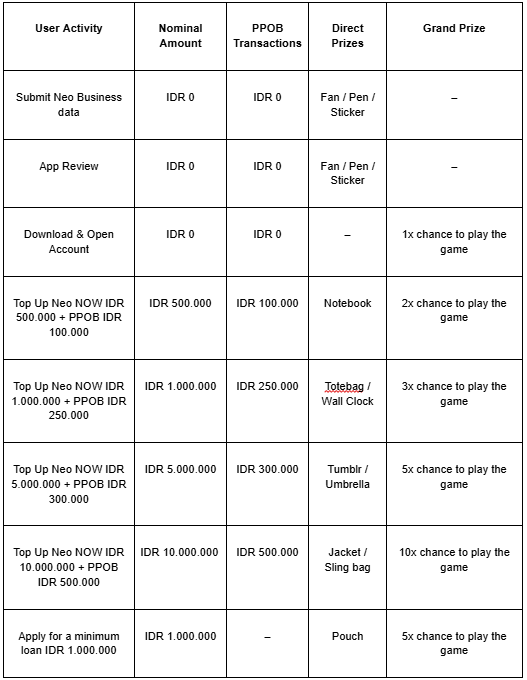 | User Activity | Nominal Amount | PPOB Transactions | Direct Prizes | Grand Prize |
|---|---|---|---|---|
| Submit Neo Business data | IDR 0 | IDR 0 | Fan / Pen / Sticker | – |
| App Review | IDR 0 | IDR 0 | Fan / Pen / Sticker | – |
| Download & Open Account | IDR 0 | IDR 0 | – | 1x chance to play the game |
| Top Up Neo NOW IDR 500.000 + PPOB IDR 100.000 | IDR 500.000 | IDR 100.000 | Notebook | 2x chance to play the game |
| Top Up Neo NOW IDR 1.000.000 + PPOB IDR 250.000 | IDR 1.000.000 | IDR 250.000 | Totebag / Wall Clock | 3x chance to play the game |
| Top Up Neo NOW IDR 5.000.000 + PPOB IDR 300.000 | IDR 5.000.000 | IDR 300.000 | Tumblr / Umbrella | 5x chance to play the game |
| Top Up Neo NOW IDR 10.000.000 + PPOB IDR 500.000 | IDR 10.000.000 | IDR 500.000 | Jacket / Sling bag | 10x chance to play the game |
| Apply for a minimum loan IDR 1.000.000 | IDR 1.000.000 | – | Pouch | 5x chance to play the game |